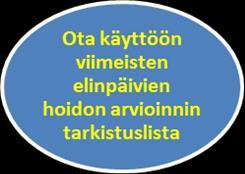 Ota käyttöön viimeisten elinpäivien hoidon arvioinnin tarkistuslista